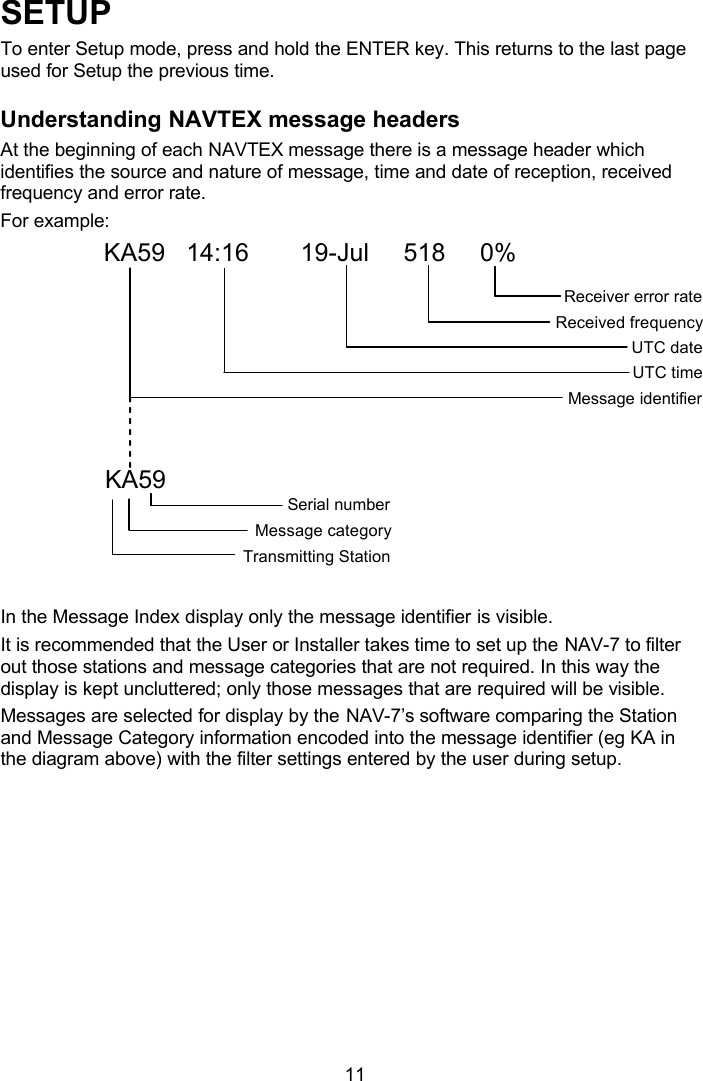 SETUP

To enter Setup mode, press and hold the ENTER key. This returns to the last page used for Setup the previous time.

Understanding NAVTEX message headers

At the beginning of each NAVTEX message there is a message header which identifies the source and nature of message, time and date of reception, received frequency and error rate.

For example:

KA59 14:16 19-Jul 518 0%

Receiver error rate
Received frequency
UTC date
UTC time
Message identifier

KA59

Serial number
Message category
Transmitting Station

In the Message Index display only the message identifier is visible.

It is recommended that the User or Installer takes time to set up the NAV-7 to filter out those stations and message categories that are not required. In this way the display is kept uncluttered; only those messages that are required will be visible.

Messages are selected for display by the NAV-7's software comparing the Station and Message Category information encoded into the message identifier (eg KA in the diagram above) with the filter settings entered by the user during setup.

11